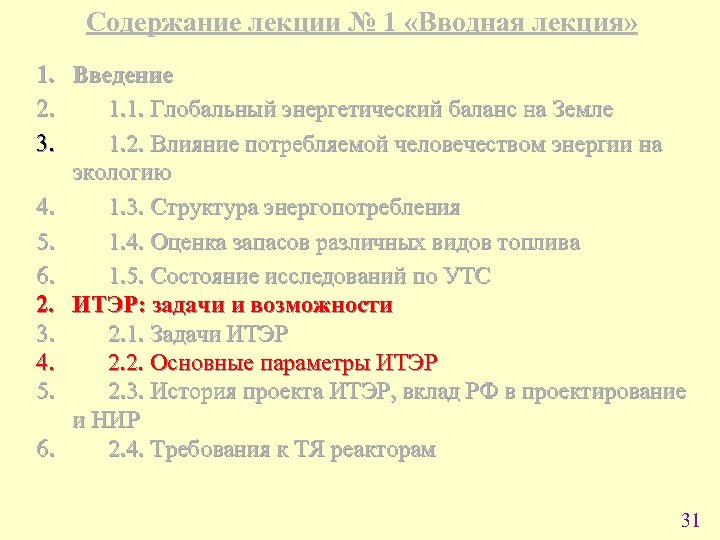 Содержание лекции № 1 «Вводная лекция»

1. Введение
2. 1.1. Глобальный энергетический баланс на Земле
3. 1.2. Влияние потребляемой человечеством энергии на экологию
4. 1.3. Структура энергопотребления
5. 1.4. Оценка запасов различных видов топлива
6. 1.5. Состояние исследований по УТС
2. ИТЭР: задачи и возможности
3. 2.1. Задачи ИТЭР
4. 2.2. Основные параметры ИТЭР
5. 2.3. История проекта ИТЭР, вклад РФ в проектирование и НИР
6. 2.4. Требования к ТЯ реакторам

31